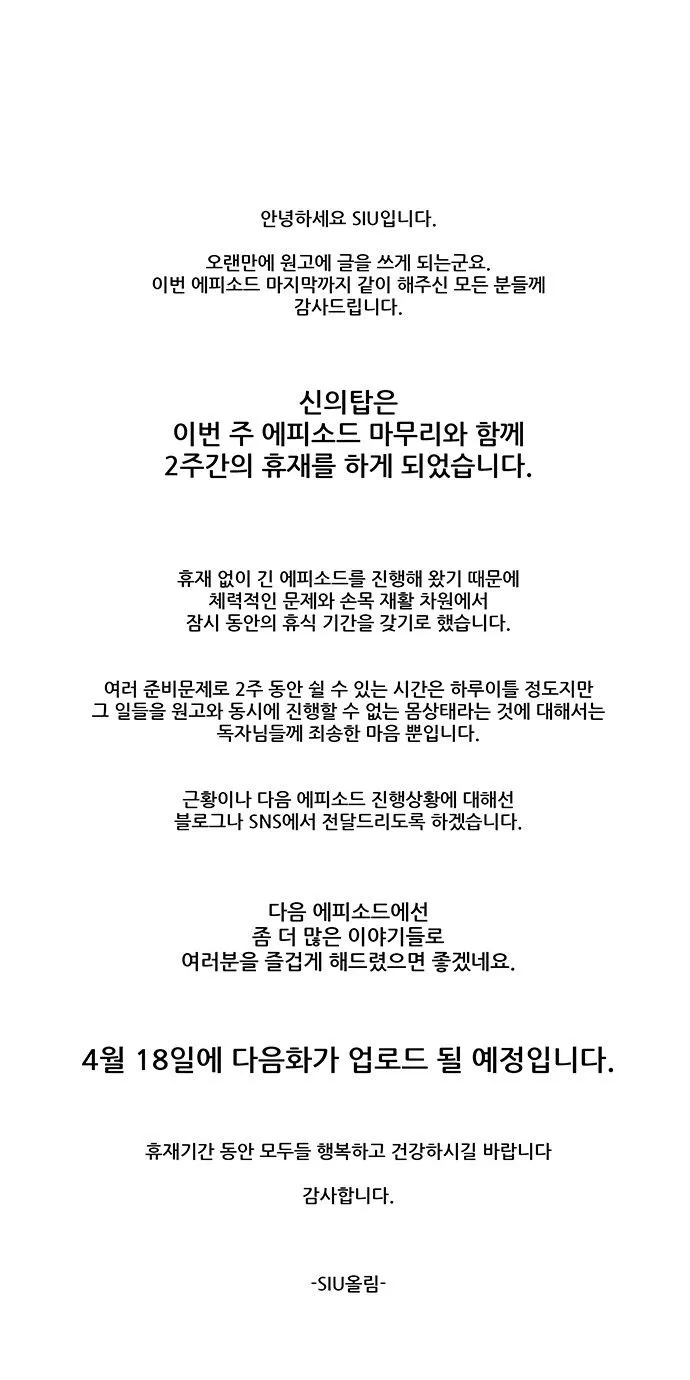 안녕하세요 SIU입니다.

오랜만에 원고에 글을 쓰게 되는군요.
이번 에피소드 마지막까지 같이 해주신 모든 분들께
감사드립니다.

신의탑은
이번 주 에피소드 마무리와 함께
2주간의 휴재를 하게 되었습니다.

휴재 없이 긴 에피소드를 진행해 왔기 때문에
체력적인 문제와 손목 재활 차원에서
잠시 동안의 휴식 기간을 갖기로 했습니다.

여러 준비문제로 2주 동안 쉴 수 있는 시간은 하루이틀 정도지만
그 일들을 원고와 동시에 진행할 수 없는 몸상태라는 것에 대해서는
독자님들께 죄송한 마음 뿐입니다.

근황이나 다음 에피소드 진행상황에 대해선
블로그나 SNS에서 전달드리도록 하겠습니다.

다음 에피소드에선
좀 더 많은 이야기들로
여러분을 즐겁게 해드렸으면 좋겠네요.

4월 18일에 다음화가 업로드 될 예정입니다.

휴재기간 동안 모두들 행복하고 건강하시길 바랍니다

감사합니다.

-SIU올림-